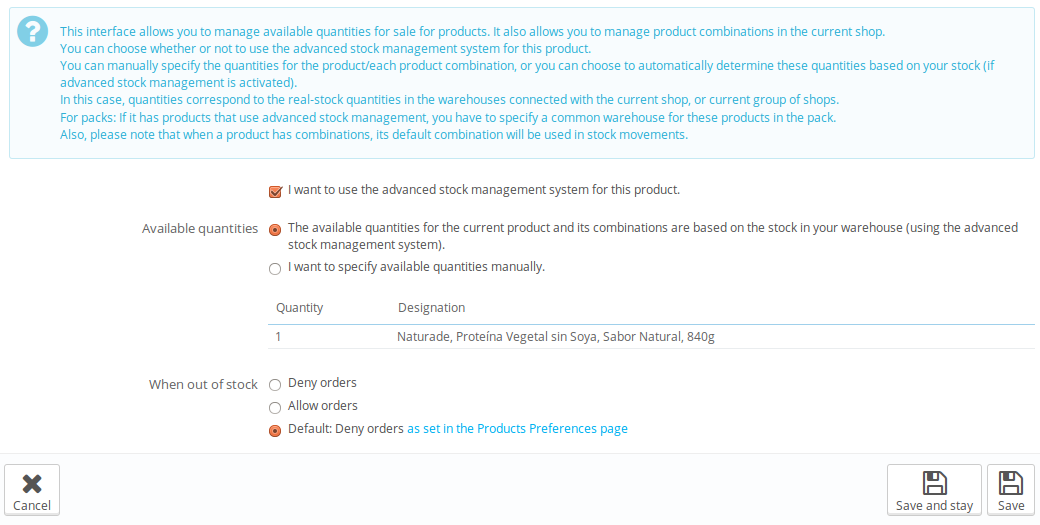 This interface allows you to manage available quantities for sale for products. It also allows you to manage product combinations in the current shop.
You can choose whether or not to use the advanced stock management system for this product.
You can manually specify the quantities for the product/each product combination, or you can choose to automatically determine these quantities based on your stock (if advanced stock management is activated).
In this case, quantities correspond to the real-stock quantities in the warehouses connected with the current shop, or current group of shops.
For packs: If it has products that use advanced stock management, you have to specify a common warehouse for these products in the pack.
Also, please note that when a product has combinations, its default combination will be used in stock movements.

I want to use the advanced stock management system for this product.

Available quantities

The available quantities for the current product and its combinations are based on the stock in your warehouse (using the advanced stock management system).

I want to specify available quantities manually.

| Quantity | Designation |
|---|---|
| 1 | Naturade, Proteína Vegetal sin Soya, Sabor Natural, 840g |

When out of stock

Deny orders

Allow orders

Default: Deny orders as set in the Products Preferences page

Cancel

Save and stay

Save